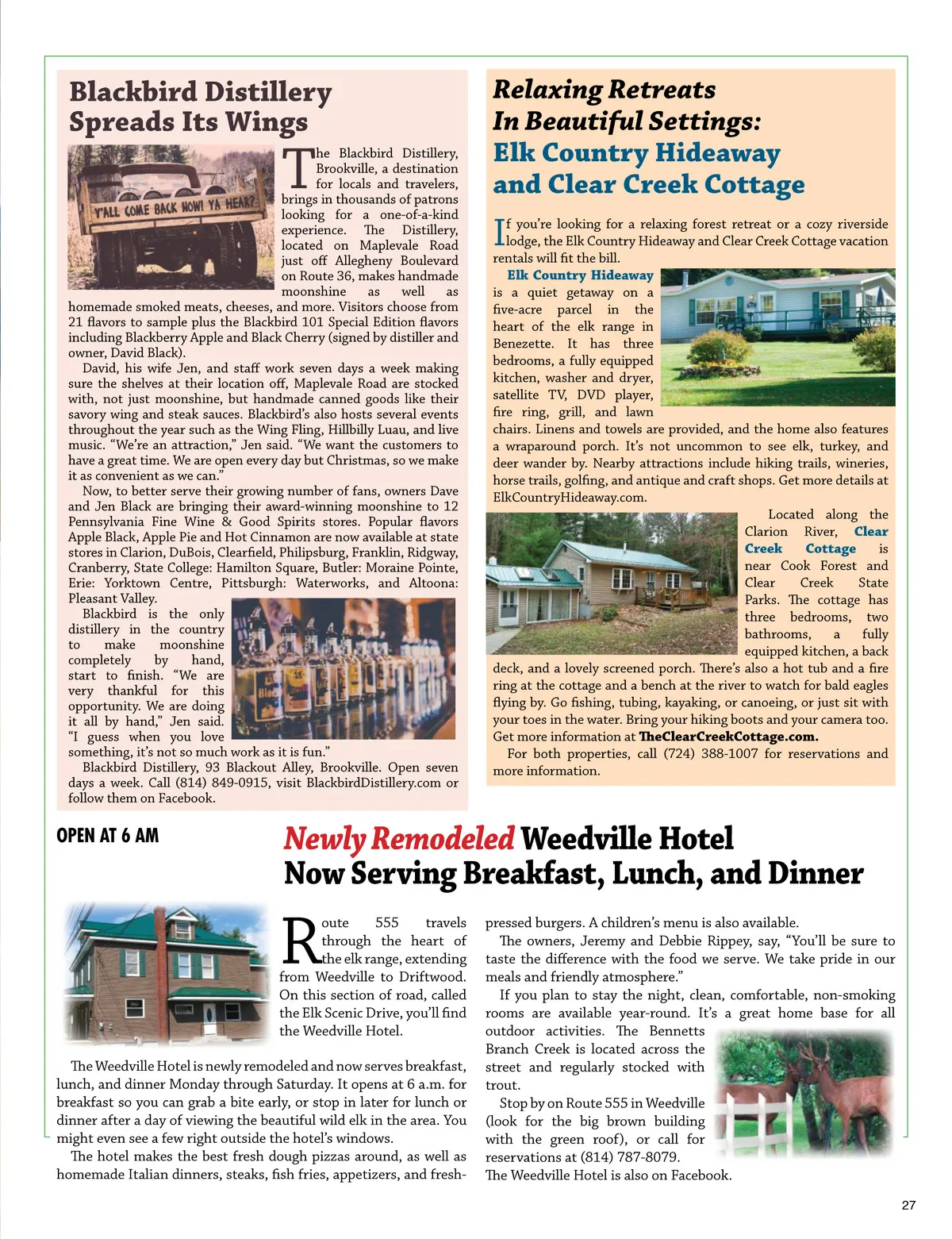 Blackbird Distillery Spreads Its Wings

Y'ALL COME BACK NOW! YA HEAR?

The Blackbird Distillery, Brookville, a destination for locals and travelers, brings in thousands of patrons looking for a one-of-a-kind experience. The Distillery, located on Maplevale Road just off Allegheny Boulevard on Route 36, makes handmade moonshine as well as homemade smoked meats, cheeses, and more. Visitors choose from 21 flavors to sample plus the Blackbird 101 Special Edition flavors including Blackberry Apple and Black Cherry (signed by distiller and owner, David Black).

David, his wife Jen, and staff work seven days a week making sure the shelves at their location off, Maplevale Road are stocked with, not just moonshine, but handmade canned goods like their savory wing and steak sauces. Blackbird's also hosts several events throughout the year such as the Wing Fling, Hillbilly Luau, and live music. "We're an attraction," Jen said. "We want the customers to have a great time. We are open every day but Christmas, so we make it as convenient as we can."

Now, to better serve their growing number of fans, owners Dave and Jen Black are bringing their award-winning moonshine to 12 Pennsylvania Fine Wine & Good Spirits stores. Popular flavors Apple Black, Apple Pie and Hot Cinnamon are now available at state stores in Clarion, DuBois, Clearfield, Philipsburg, Franklin, Ridgway, Cranberry, State College: Hamilton Square, Butler: Moraine Pointe, Erie: Yorktown Centre, Pittsburgh: Waterworks, and Altoona: Pleasant Valley.

Blackbird is the only distillery in the country to make moonshine completely by hand, start to finish. "We are very thankful for this opportunity. We are doing it all by hand," Jen said. "I guess when you love something, it's not so much work as it is fun."

Blackbird Distillery, 93 Blackout Alley, Brookville. Open seven days a week. Call (814) 849-0915, visit BlackbirdDistillery.com or follow them on Facebook.

Relaxing Retreats In Beautiful Settings: Elk Country Hideaway and Clear Creek Cottage

If you're looking for a relaxing forest retreat or a cozy riverside lodge, the Elk Country Hideaway and Clear Creek Cottage vacation rentals will fit the bill.

Elk Country Hideaway is a quiet getaway on a five-acre parcel in the heart of the elk range in Benezette. It has three bedrooms, a fully equipped kitchen, washer and dryer, satellite TV, DVD player, fire ring, grill, and lawn chairs. Linens and towels are provided, and the home also features a wraparound porch. It's not uncommon to see elk, turkey, and deer wander by. Nearby attractions include hiking trails, wineries, horse trails, golfing, and antique and craft shops. Get more details at ElkCountryHideaway.com.

Located along the Clarion River, Clear Creek Cottage is near Cook Forest and Clear Creek State Parks. The cottage has three bedrooms, two bathrooms, a fully equipped kitchen, a back deck, and a lovely screened porch. There's also a hot tub and a fire ring at the cottage and a bench at the river to watch for bald eagles flying by. Go fishing, tubing, kayaking, or canoeing, or just sit with your toes in the water. Bring your hiking boots and your camera too. Get more information at TheClearCreekCottage.com.

For both properties, call (724) 388-1007 for reservations and more information.

OPEN AT 6 AM

Newly Remodeled Weedville Hotel Now Serving Breakfast, Lunch, and Dinner

Route 555 travels through the heart of the elk range, extending from Weedville to Driftwood. On this section of road, called the Elk Scenic Drive, you'll find the Weedville Hotel.

The Weedville Hotel is newly remodeled and now serves breakfast, lunch, and dinner Monday through Saturday. It opens at 6 a.m. for breakfast so you can grab a bite early, or stop in later for lunch or dinner after a day of viewing the beautiful wild elk in the area. You might even see a few right outside the hotel's windows.

The hotel makes the best fresh dough pizzas around, as well as homemade Italian dinners, steaks, fish fries, appetizers, and fresh-pressed burgers. A children's menu is also available.

The owners, Jeremy and Debbie Rippey, say, "You'll be sure to taste the difference with the food we serve. We take pride in our meals and friendly atmosphere."

If you plan to stay the night, clean, comfortable, non-smoking rooms are available year-round. It's a great home base for all outdoor activities. The Bennetts Branch Creek is located across the street and regularly stocked with trout.

Stop by on Route 555 in Weedville (look for the big brown building with the green roof), or call for reservations at (814) 787-8079. The Weedville Hotel is also on Facebook.

27